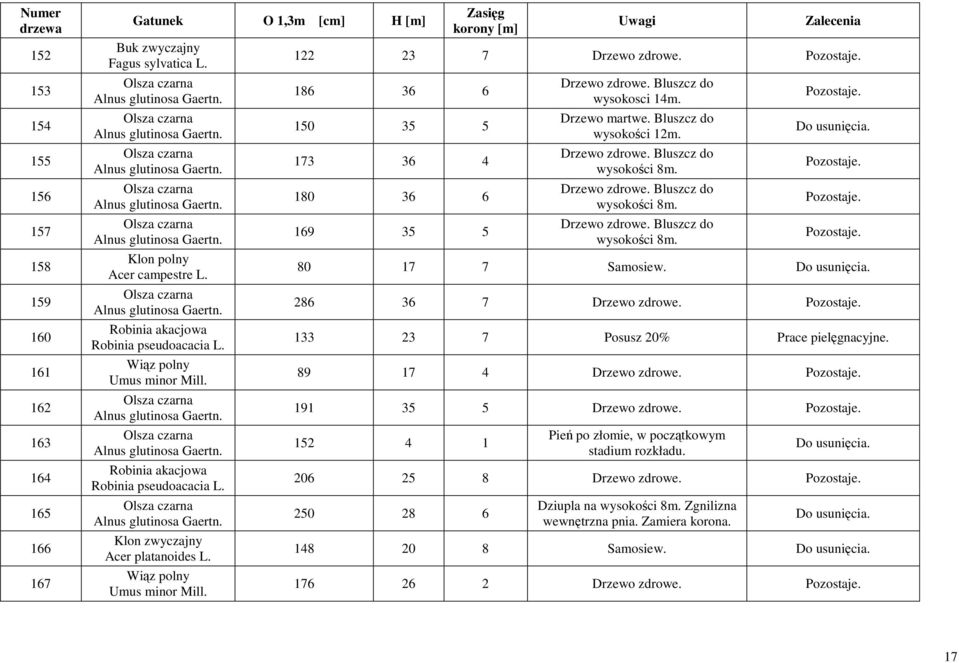 | Numer drzewa | Gatunek | O 1,3m [cm] | H [m] | Zasięg korony [m] | Uwagi | Zalecenia |
|---|---|---|---|---|---|---|
| 152 | Buk zwyczajny Fagus sylvatica L. | 122 | 23 | 7 | Drzewo zdrowe. | Pozostaje. |
| 153 | Olsza czarna Alnus glutinosa Gaertn. | 186 | 36 | 6 | Drzewo zdrowe. Bluszcz do wysokosci 14m. | Pozostaje. |
| 154 | Olsza czarna Alnus glutinosa Gaertn. | 150 | 35 | 5 | Drzewo martwe. Bluszcz do wysokości 12m. | Do usunięcia. |
| 155 | Olsza czarna Alnus glutinosa Gaertn. | 173 | 36 | 4 | Drzewo zdrowe. Bluszcz do wysokości 8m. | Pozostaje. |
| 156 | Olsza czarna Alnus glutinosa Gaertn. | 180 | 36 | 6 | Drzewo zdrowe. Bluszcz do wysokości 8m. | Pozostaje. |
| 157 | Olsza czarna Alnus glutinosa Gaertn. | 169 | 35 | 5 | Drzewo zdrowe. Bluszcz do wysokości 8m. | Pozostaje. |
| 158 | Klon polny Acer campestre L. | 80 | 17 | 7 | Samosiew. | Do usunięcia. |
| 159 | Olsza czarna Alnus glutinosa Gaertn. | 286 | 36 | 7 | Drzewo zdrowe. | Pozostaje. |
| 160 | Robinia akacjowa Robinia pseudoacacia L. | 133 | 23 | 7 | Posusz 20% | Prace pielęgnacyjne. |
| 161 | Wiąz polny Umus minor Mill. | 89 | 17 | 4 | Drzewo zdrowe. | Pozostaje. |
| 162 | Olsza czarna Alnus glutinosa Gaertn. | 191 | 35 | 5 | Drzewo zdrowe. | Pozostaje. |
| 163 | Olsza czarna Alnus glutinosa Gaertn. | 152 | 4 | 1 | Pień po złomie, w początkowym stadium rozkładu. | Do usunięcia. |
| 164 | Robinia akacjowa Robinia pseudoacacia L. | 206 | 25 | 8 | Drzewo zdrowe. | Pozostaje. |
| 165 | Olsza czarna Alnus glutinosa Gaertn. | 250 | 28 | 6 | Dziupla na wysokości 8m. Zgnilizna wewnętrzna pnia. Zamiera korona. | Do usunięcia. |
| 166 | Klon zwyczajny Acer platanoides L. | 148 | 20 | 8 | Samosiew. | Do usunięcia. |
| 167 | Wiąz polny Umus minor Mill. | 176 | 26 | 2 | Drzewo zdrowe. | Pozostaje. |

17